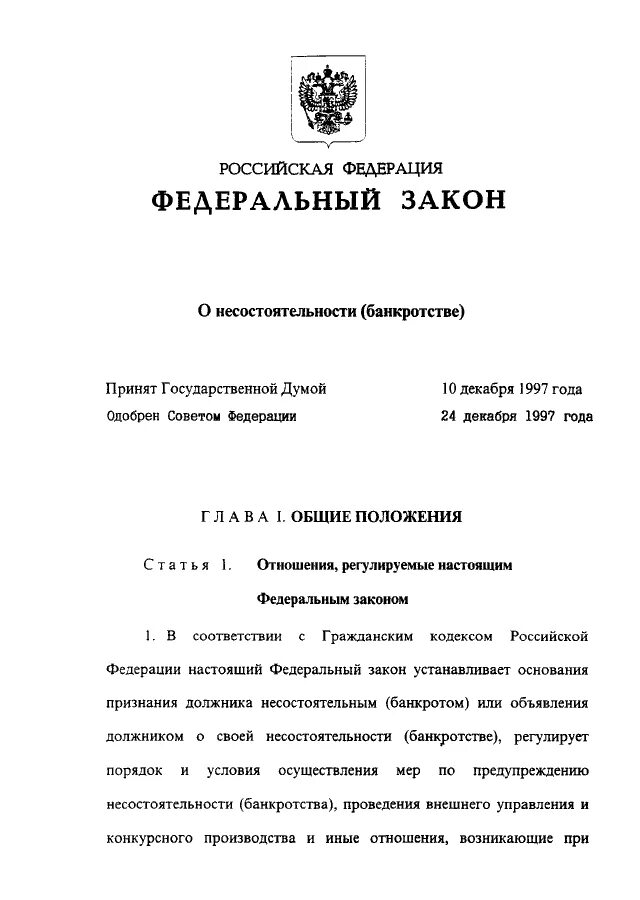 РОССИЙСКАЯ ФЕДЕРАЦИЯ
ФЕДЕРАЛЬНЫЙ ЗАКОН

О несостоятельности (банкротстве)

Принят Государственной Думой 10 декабря 1997 года
Одобрен Советом Федерации 24 декабря 1997 года

ГЛАВА I. ОБЩИЕ ПОЛОЖЕНИЯ

Статья 1. Отношения, регулируемые настоящим Федеральным законом

1. В соответствии с Гражданским кодексом Российской Федерации настоящий Федеральный закон устанавливает основания признания должника несостоятельным (банкротом) или объявления должником о своей несостоятельности (банкротстве), регулирует порядок и условия осуществления мер по предупреждению несостоятельности (банкротства), проведения внешнего управления и конкурсного производства и иные отношения, возникающие при